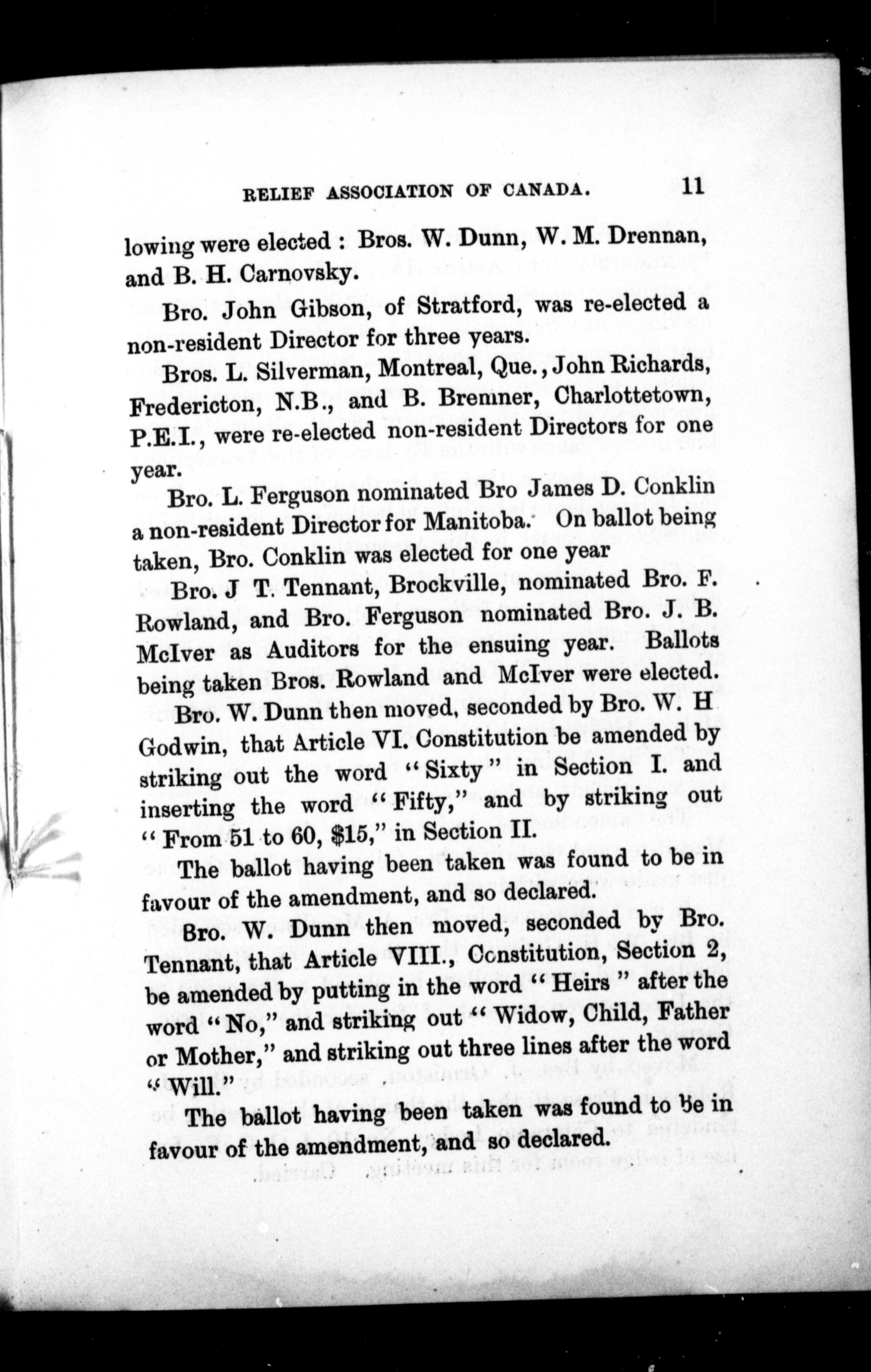 RELIEF ASSOCIATION OF CANADA. 11

lowing were elected : Bros. W. Dunn, W. M. Drennan, and B. H. Carnovsky.

Bro. John Gibson, of Stratford, was re-elected a non-resident Director for three years.

Bros. L. Silverman, Montreal, Que., John Richards, Fredericton, N.B., and B. Bremner, Charlottetown, P.E.I., were re-elected non-resident Directors for one year.

Bro. L. Ferguson nominated Bro James D. Conklin a non-resident Director for Manitoba. On ballot being taken, Bro. Conklin was elected for one year

Bro. J T. Tennant, Brockville, nominated Bro. F. Rowland, and Bro. Ferguson nominated Bro. J. B. McIver as Auditors for the ensuing year. Ballots being taken Bros. Rowland and McIver were elected.

Bro. W. Dunn then moved, seconded by Bro. W. H Godwin, that Article VI. Constitution be amended by striking out the word "Sixty" in Section I. and inserting the word "Fifty," and by striking out "From 51 to 60, $15," in Section II.

The ballot having been taken was found to be in favour of the amendment, and so declared.

Bro. W. Dunn then moved, seconded by Bro. Tennant, that Article VIII., Constitution, Section 2, be amended by putting in the word "Heirs" after the word "No," and striking out "Widow, Child, Father or Mother," and striking out three lines after the word "Will."

The ballot having been taken was found to be in favour of the amendment, and so declared.